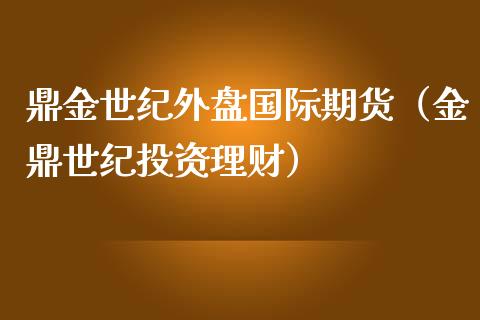 鼎金世纪外盘国际期货（金鼎世纪投资理财）